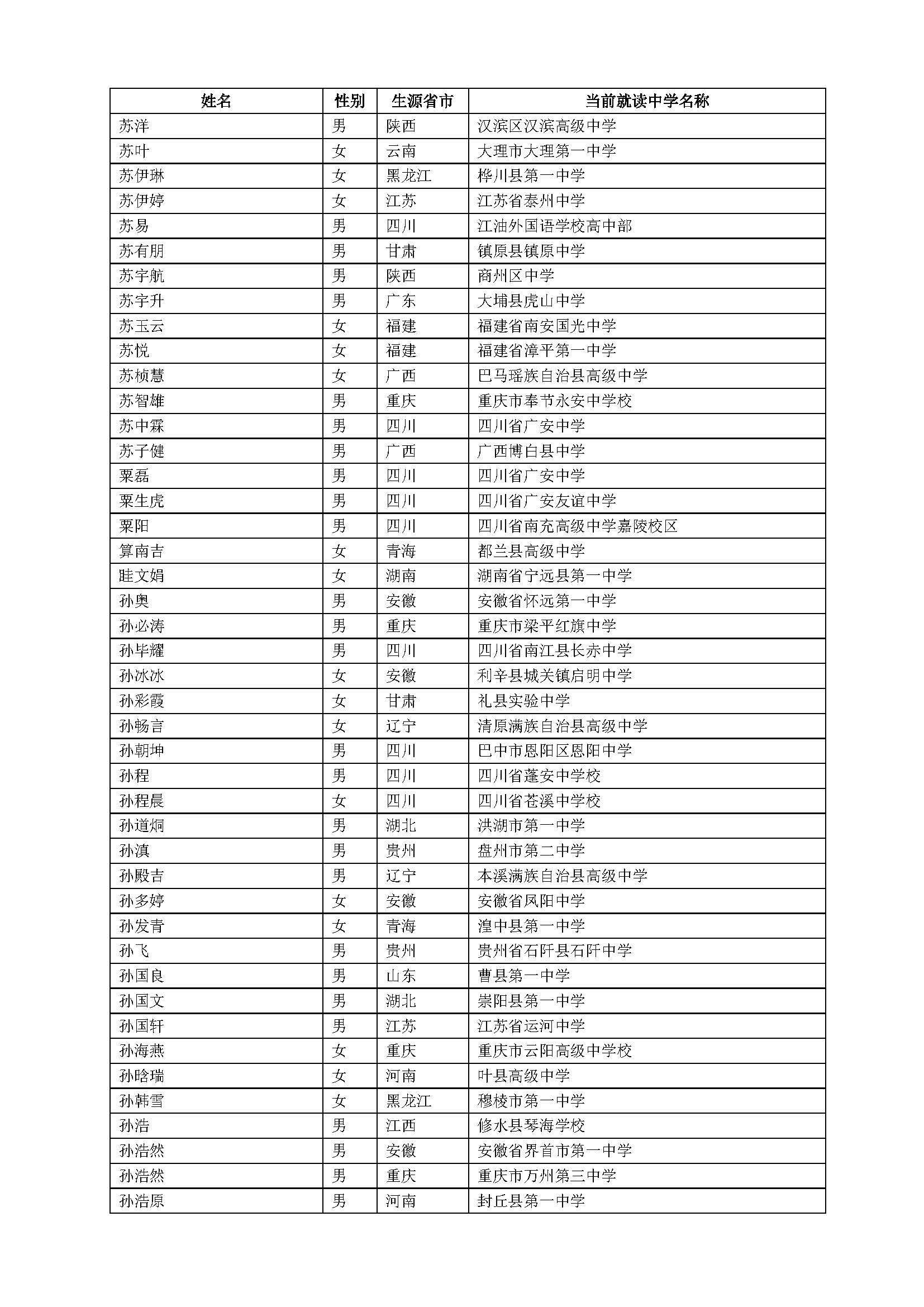 | 姓名 | 性别 | 生源省市 | 当前就读中学名称 |
|---|---|---|---|
| 苏洋 | 男 | 陕西 | 汉滨区汉滨高级中学 |
| 苏叶 | 女 | 云南 | 大理市大理第一中学 |
| 苏伊琳 | 女 | 黑龙江 | 桦川县第一中学 |
| 苏伊婷 | 女 | 江苏 | 江苏省泰州中学 |
| 苏易 | 男 | 四川 | 江油外国语学校高中部 |
| 苏有朋 | 男 | 甘肃 | 镇原县镇原中学 |
| 苏宇航 | 男 | 陕西 | 商州区中学 |
| 苏宇升 | 男 | 广东 | 大埔县虎山中学 |
| 苏玉云 | 女 | 福建 | 福建省南安国光中学 |
| 苏悦 | 女 | 福建 | 福建省漳平第一中学 |
| 苏桢慧 | 女 | 广西 | 巴马瑶族自治县高级中学 |
| 苏智雄 | 男 | 重庆 | 重庆市奉节永安中学校 |
| 苏中霖 | 男 | 四川 | 四川省广安中学 |
| 苏子健 | 男 | 广西 | 广西博白县中学 |
| 粟磊 | 男 | 四川 | 四川省广安中学 |
| 粟生虎 | 男 | 四川 | 四川省广安友谊中学 |
| 粟阳 | 男 | 四川 | 四川省南充高级中学嘉陵校区 |
| 算南吉 | 女 | 青海 | 都兰县高级中学 |
| 眭文娟 | 女 | 湖南 | 湖南省宁远县第一中学 |
| 孙奥 | 男 | 安徽 | 安徽省怀远第一中学 |
| 孙必涛 | 男 | 重庆 | 重庆市梁平红旗中学 |
| 孙毕耀 | 男 | 四川 | 四川省南江县长赤中学 |
| 孙冰冰 | 女 | 安徽 | 利辛县城关镇启明中学 |
| 孙彩霞 | 女 | 甘肃 | 礼县实验中学 |
| 孙畅言 | 女 | 辽宁 | 清原满族自治县高级中学 |
| 孙朝坤 | 男 | 四川 | 巴中市恩阳区恩阳中学 |
| 孙程 | 男 | 四川 | 四川省蓬安中学校 |
| 孙程晨 | 女 | 四川 | 四川省苍溪中学校 |
| 孙道炯 | 男 | 湖北 | 洪湖市第一中学 |
| 孙滇 | 男 | 贵州 | 盘州市第二中学 |
| 孙殿吉 | 男 | 辽宁 | 本溪满族自治县高级中学 |
| 孙多婷 | 女 | 安徽 | 安徽省凤阳中学 |
| 孙发青 | 女 | 青海 | 湟中县第一中学 |
| 孙飞 | 男 | 贵州 | 贵州省石阡县石阡中学 |
| 孙国良 | 男 | 山东 | 曹县第一中学 |
| 孙国文 | 男 | 湖北 | 崇阳县第一中学 |
| 孙国轩 | 男 | 江苏 | 江苏省运河中学 |
| 孙海燕 | 女 | 重庆 | 重庆市云阳高级中学校 |
| 孙晗瑞 | 女 | 河南 | 叶县高级中学 |
| 孙韩雪 | 女 | 黑龙江 | 穆棱市第一中学 |
| 孙浩 | 男 | 江西 | 修水县琴海学校 |
| 孙浩然 | 男 | 安徽 | 安徽省界首市第一中学 |
| 孙浩然 | 男 | 重庆 | 重庆市万州第三中学 |
| 孙浩原 | 男 | 河南 | 封丘县第一中学 |